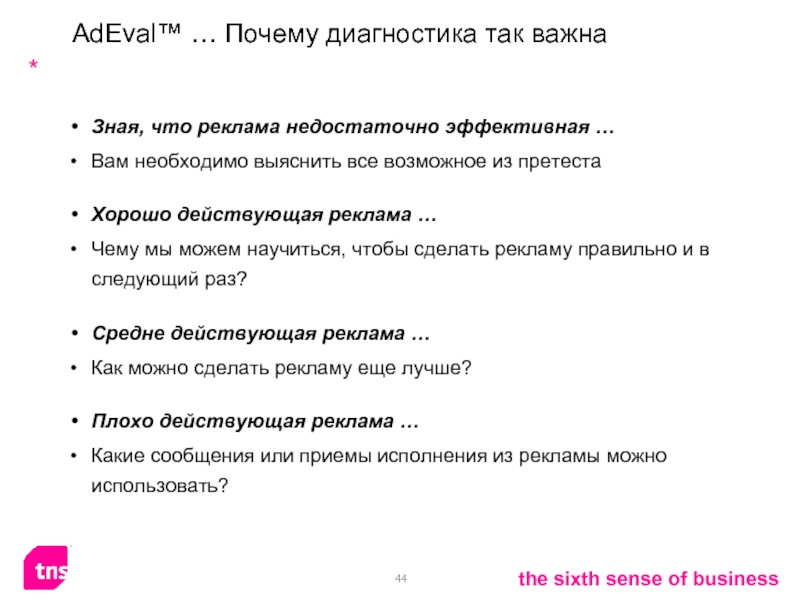 AdEval™ … Почему диагностика так важна

*

• Зная, что реклама недостаточно эффективная …
• Вам необходимо выяснить все возможное из претеста

• Хорошо действующая реклама …
• Чему мы можем научиться, чтобы сделать рекламу правильно и в следующий раз?

• Средне действующая реклама …
• Как можно сделать рекламу еще лучше?

• Плохо действующая реклама …
• Какие сообщения или приемы исполнения из рекламы можно использовать?

tns

44

the sixth sense of business